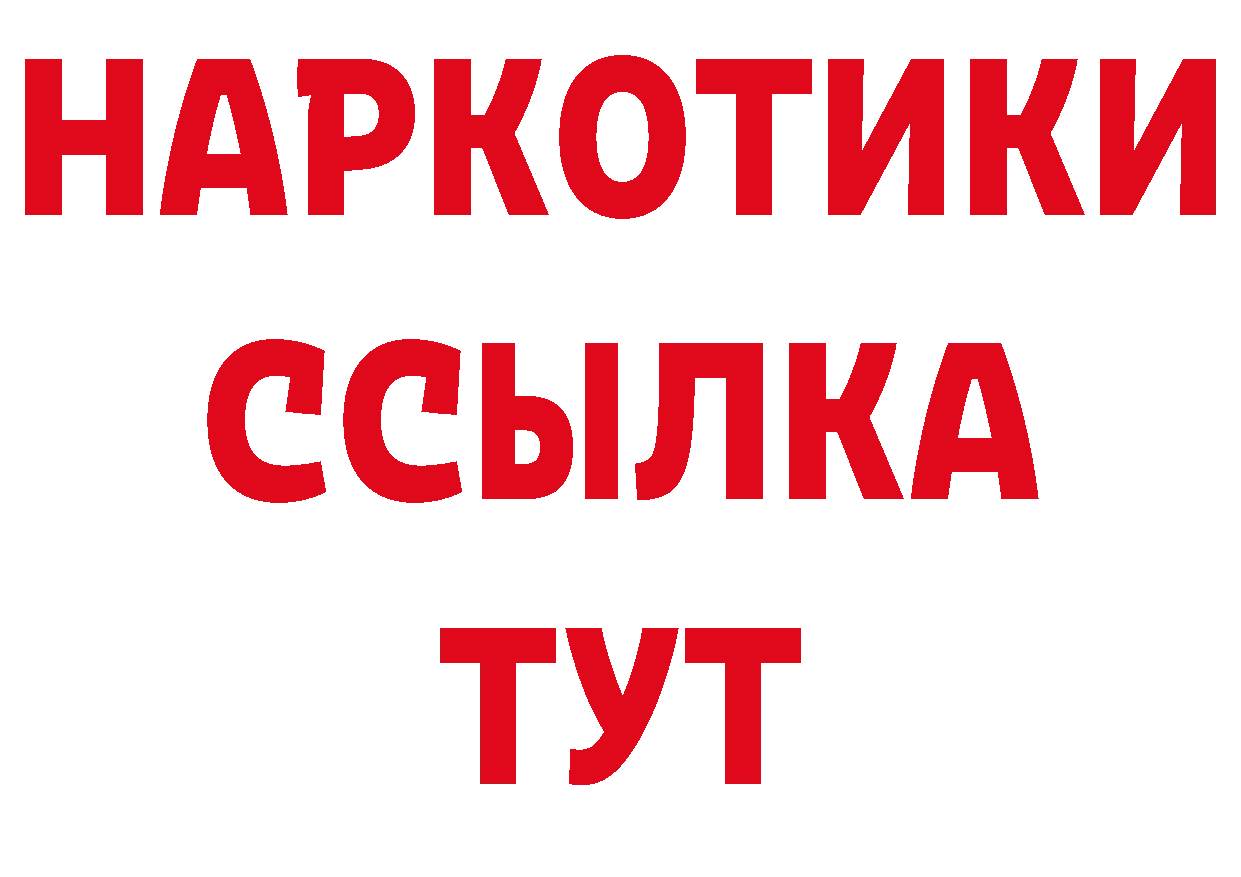 НАРКОТИКИ
ССЫЛКА
ТУТ